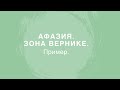 АФАЗИЯ.
ЗОНА ВЕРНИКЕ.
Пример.